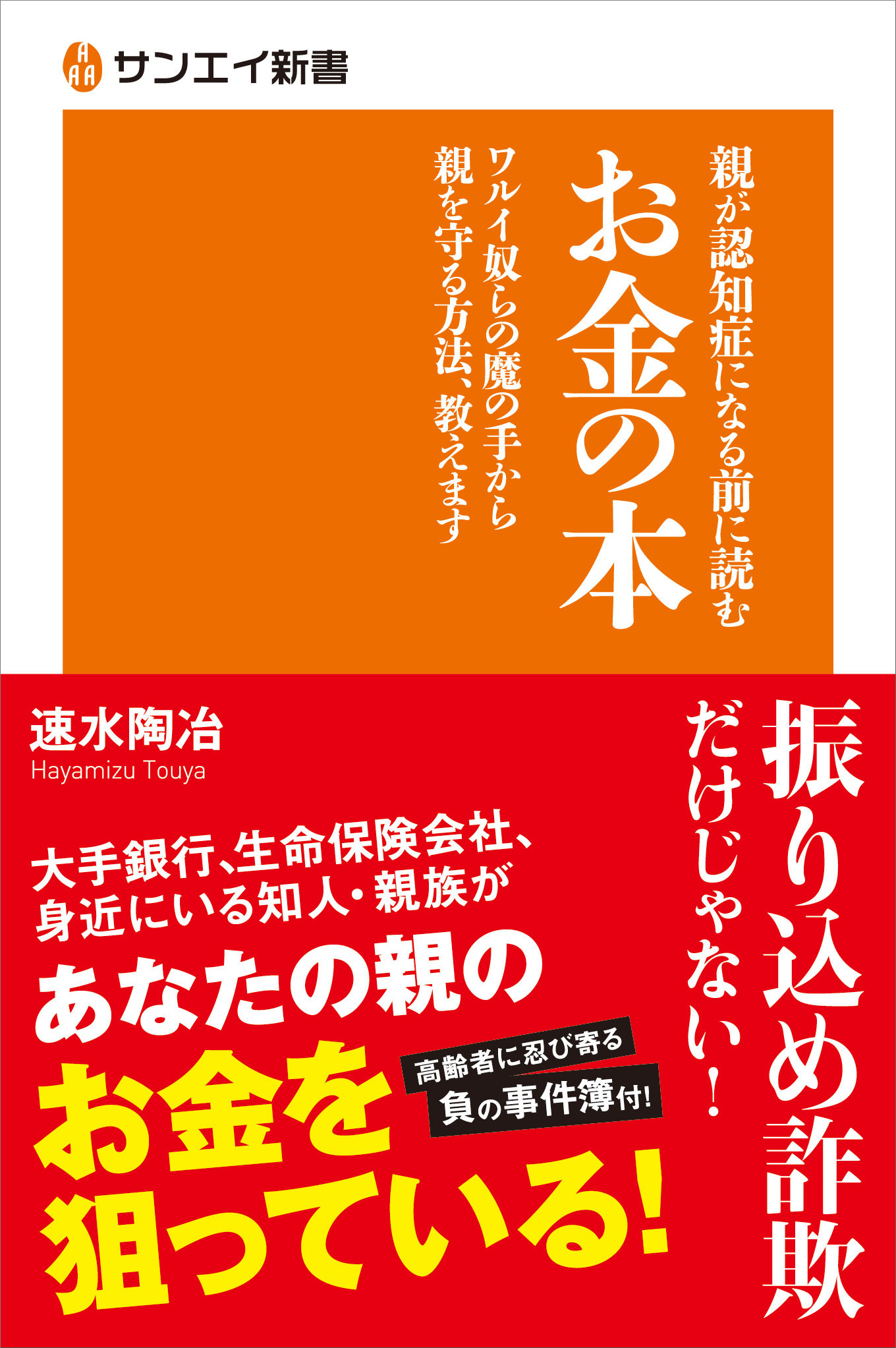 サンエイ新書

親が認知症になる前に読む

お金の本

ワルイ奴らの魔の手から
親を守る方法、教えます

速水陶冶
Hayamizu Touya

振り込め詐欺
だけじゃない!

大手銀行、生命保険会社、
身近にいる知人・親族が

あなたの親の

お金を
狙っている!

高齢者に忍び寄る
負の事件簿付!